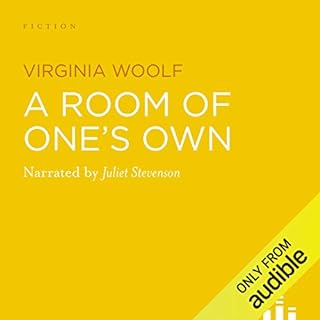 FICTION

VIRGINIA WOOLF

A ROOM OF ONE'S OWN

Narrated by Juliet Stevenson

ONLY FROM
audible